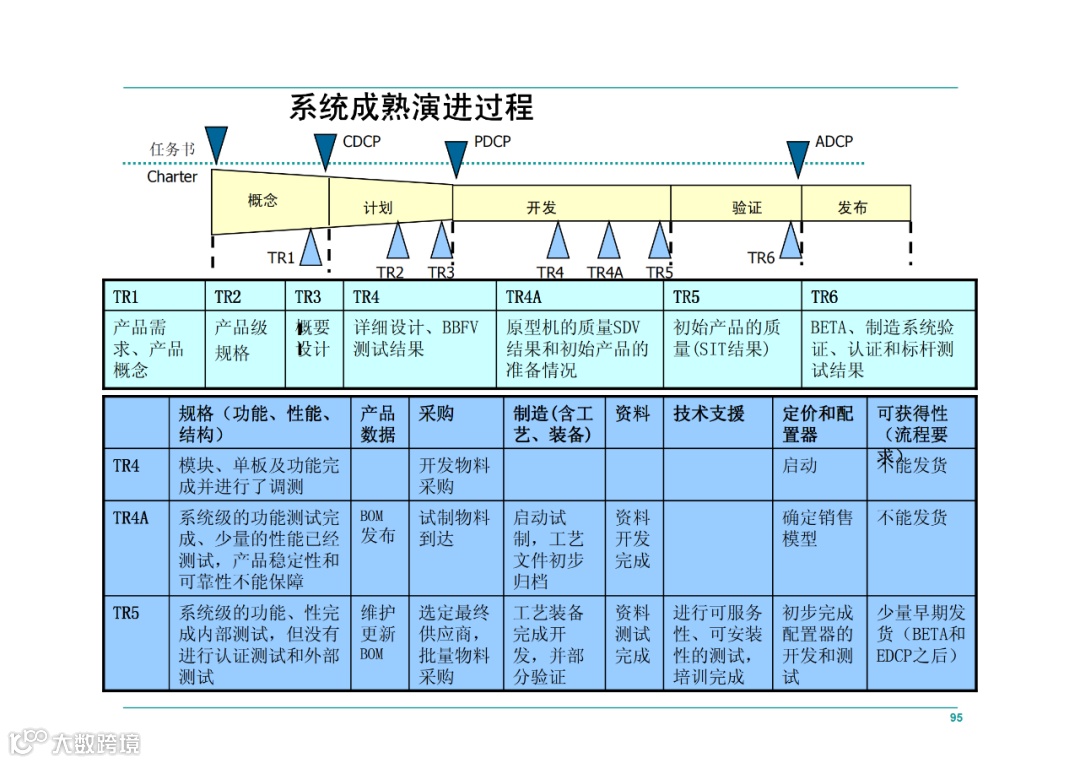 系统成熟演进过程

任务书
Charter
CDCP
PDCP
ADCP

概念
计划
开发
验证
发布

TR1
TR2
TR3
TR4
TR4A
TR5
TR6

| TR1 | TR2 | TR3 | TR4 | TR4A | TR5 | TR6 |
|---|---|---|---|---|---|---|
| 产品需求、产品概念 | 产品级规格 | 概要设计 | 详细设计、BBFV测试结果 | 原型机的质量SDV结果和初始产品的准备情况 | 初始产品的质量(SIT结果) | BETA、制造系统验证、认证和标杆测试结果 |

| | 规格（功能、性能、结构） | 产品数据 | 采购 | 制造(含工艺、装备) | 资料 | 技术支援 | 定价和配置器 | 可获得性（流程要求） |
|---|---|---|---|---|---|---|---|---|
| TR4 | 模块、单板及功能完成并进行了调测 | | 开发物料采购 | | | | 启动 | 不能发货 |
| TR4A | 系统级的功能测试完成、少量的性能已经测试，产品稳定性和可靠性不能保障 | BOM发布 | 试制物料到达 | 启动试制，工艺文件初步归档 | 资料开发完成 | | 确定销售模型 | 不能发货 |
| TR5 | 系统级的功能、性完成内部测试，但没有进行认证测试和外部测试 | 维护更新BOM | 选定最终供应商，批量物料采购 | 工艺装备完成开发，并部分验证 | 资料测试完成 | 进行可服务性、可安装性的测试，培训完成 | 初步完成配置器的开发和测试 | 少量早期发货（BETA和EDCP之后） |

95

大数跨境